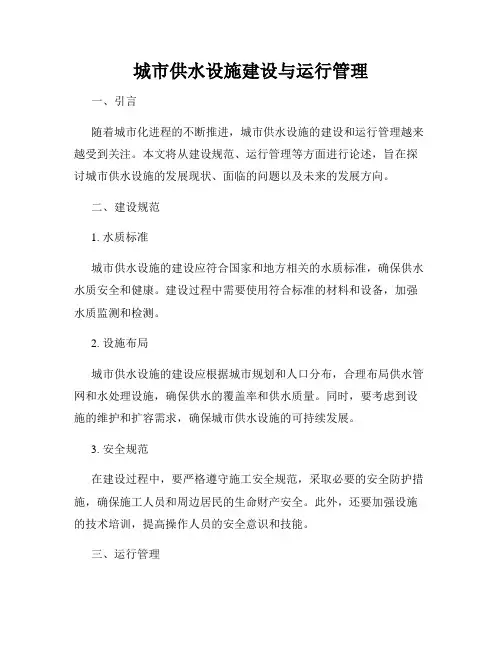 城市供水设施建设与运行管理

一、引言

随着城市化进程的不断推进，城市供水设施的建设和运行管理越来越受到关注。本文将从建设规范、运行管理等方面进行论述，旨在探讨城市供水设施的发展现状、面临的问题以及未来的发展方向。

二、建设规范

1. 水质标准

城市供水设施的建设应符合国家和地方相关的水质标准，确保供水水质安全和健康。建设过程中需要使用符合标准的材料和设备，加强水质监测和检测。

2. 设施布局

城市供水设施的建设应根据城市规划和人口分布，合理布局供水管网和水处理设施，确保供水的覆盖率和供水质量。同时，要考虑到设施的维护和扩容需求，确保城市供水设施的可持续发展。

3. 安全规范

在建设过程中，要严格遵守施工安全规范，采取必要的安全防护措施，确保施工人员和周边居民的生命财产安全。此外，还要加强设施的技术培训，提高操作人员的安全意识和技能。

三、运行管理